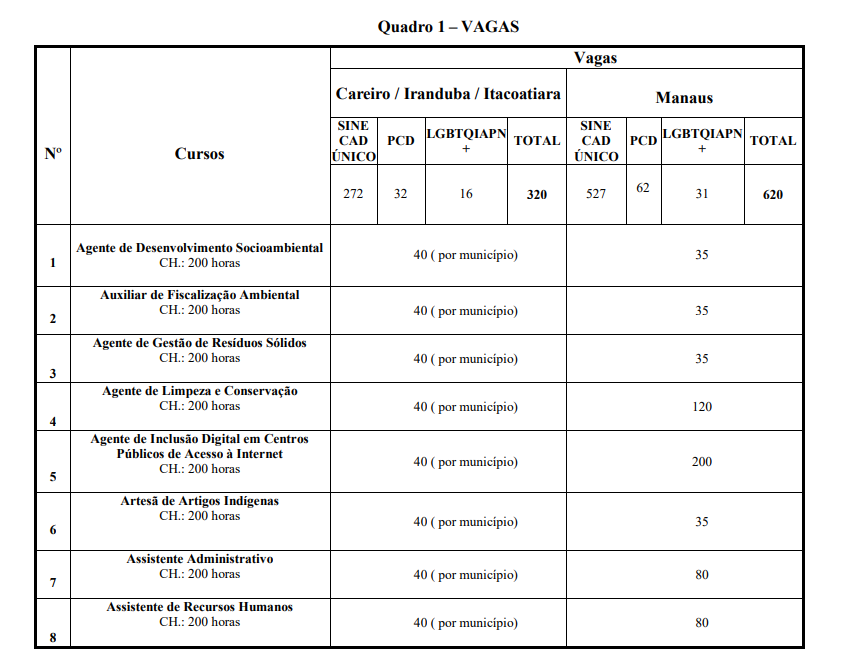 Quadro 1 – VAGAS

| Nº | Cursos | Vagas | | | | | | | |
|---|---|---|---|---|---|---|---|---|---|
| | | Careiro / Iranduba / Itacoatiara | | | | Manaus | | | |
| | | SINE CAD ÚNICO | PCD | LGBTQIAPN + | TOTAL | SINE CAD ÚNICO | PCD | LGBTQIAPN + | TOTAL |
| | | 272 | 32 | 16 | 320 | 527 | 62 | 31 | 620 |
| 1 | Agente de Desenvolvimento Socioambiental CH.: 200 horas | 40 ( por município) | | | | 35 | | | |
| 2 | Auxiliar de Fiscalização Ambiental CH.: 200 horas | 40 ( por município) | | | | 35 | | | |
| 3 | Agente de Gestão de Resíduos Sólidos CH.: 200 horas | 40 ( por município) | | | | 35 | | | |
| 4 | Agente de Limpeza e Conservação CH.: 200 horas | 40 ( por município) | | | | 120 | | | |
| 5 | Agente de Inclusão Digital em Centros Públicos de Acesso à Internet CH.: 200 horas | 40 ( por município) | | | | 200 | | | |
| 6 | Artesã de Artigos Indígenas CH.: 200 horas | 40 ( por município) | | | | 35 | | | |
| 7 | Assistente Administrativo CH.: 200 horas | 40 ( por município) | | | | 80 | | | |
| 8 | Assistente de Recursos Humanos CH.: 200 horas | 40 ( por município) | | | | 80 | | | |